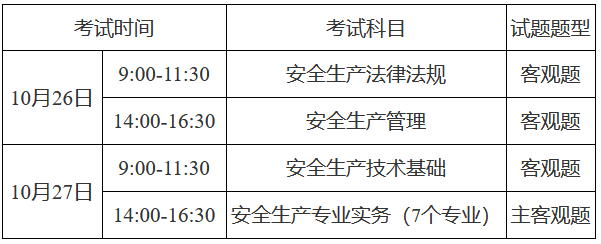 | 考试时间 | | 考试科目 | 试题题型 |
|---|---|---|---|
| 10月26日 | 9:00-11:30 | 安全生产法律法规 | 客观题 |
| | 14:00-16:30 | 安全生产管理 | 客观题 |
| 10月27日 | 9:00-11:30 | 安全生产技术基础 | 客观题 |
| | 14:00-16:30 | 安全生产专业实务（7个专业） | 主客观题 |